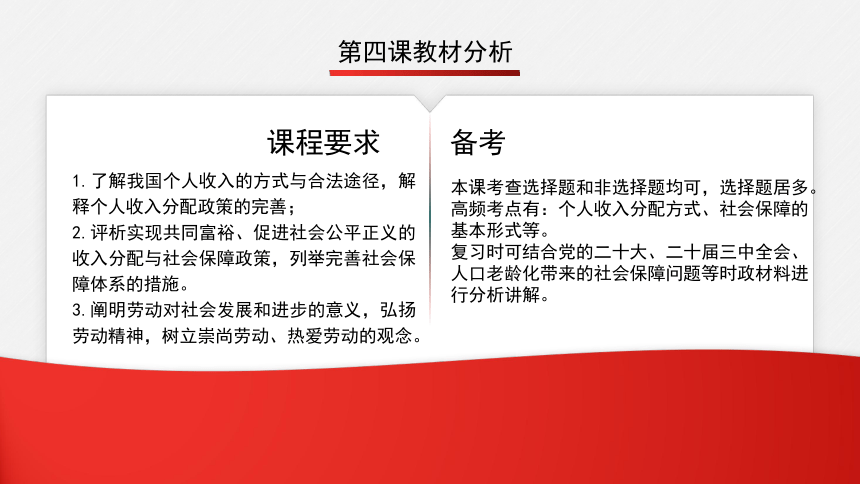 第四课教材分析

课程要求

1. 了解我国个人收入的方式与合法途径，解释个人收入分配政策的完善；
2. 评析实现共同富裕、促进社会公平正义的收入分配与社会保障政策，列举完善社会保障体系的措施。
3. 阐明劳动对社会发展和进步的意义，弘扬劳动精神，树立崇尚劳动、热爱劳动的观念。

备考

本课考查选择题和非选择题均可，选择题居多。
高频考点有：个人收入分配方式、社会保障的基本形式等。
复习时可结合党的二十大、二十届三中全会、人口老龄化带来的社会保障问题等时政材料进行分析讲解。